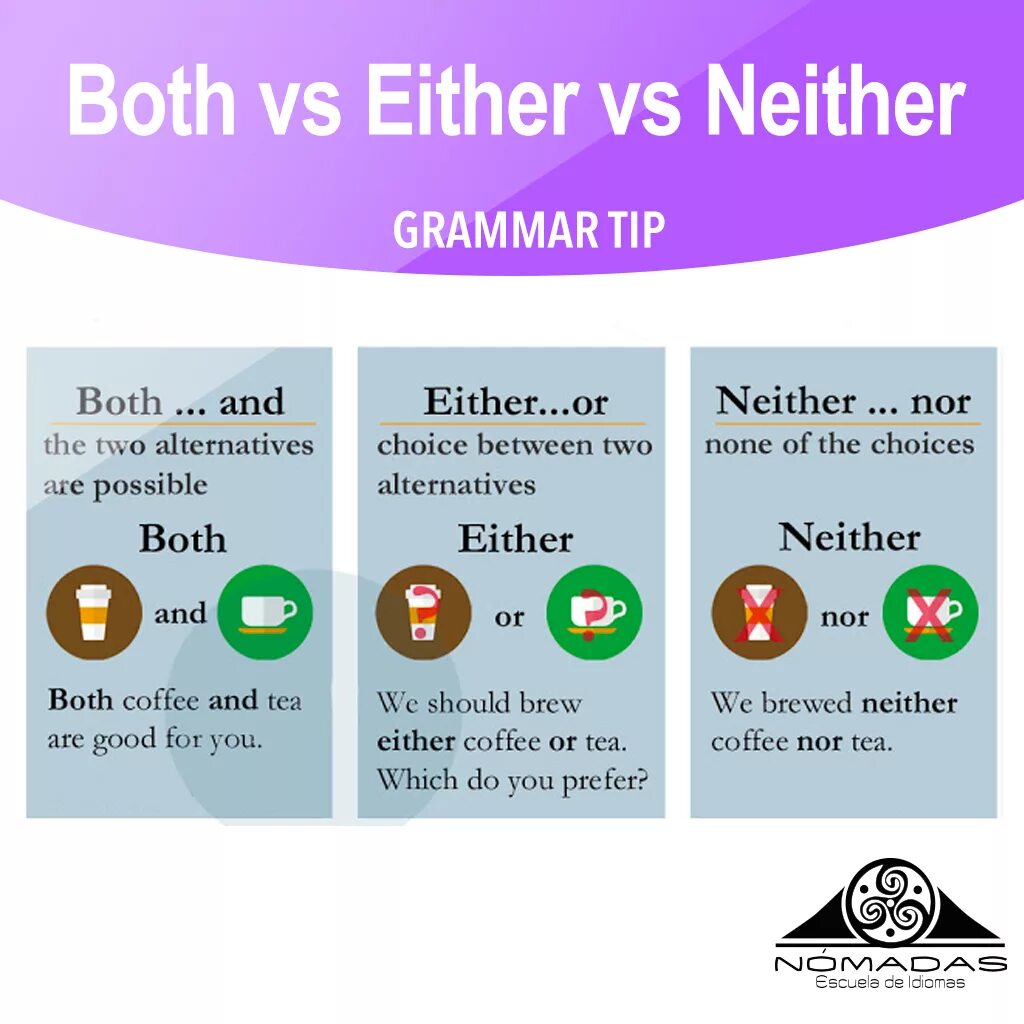 Both vs Either vs Neither

GRAMMAR TIP

Both ... and
the two alternatives are possible

Both

and

Both coffee and tea are good for you.

Either...or
choice between two alternatives

Either

or

We should brew either coffee or tea. Which do you prefer?

Neither ... nor
none of the choices

Neither

nor

We brewed neither coffee nor tea.

NÓMADAS
Escuela de Idiomas